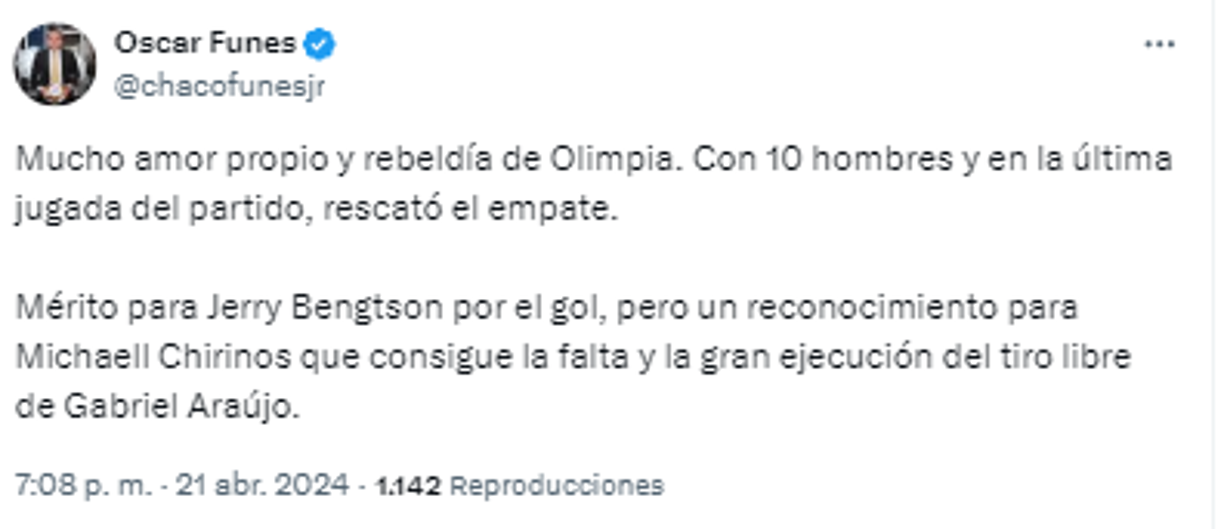 Oscar Funes
@chacofunesjr

Mucho amor propio y rebeldía de Olimpia. Con 10 hombres y en la última jugada del partido, rescató el empate.

Mérito para Jerry Bengtson por el gol, pero un reconocimiento para Michaell Chirinos que consigue la falta y la gran ejecución del tiro libre de Gabriel Araújo.

7:08 p. m. · 21 abr. 2024 · 1.142 Reproducciones